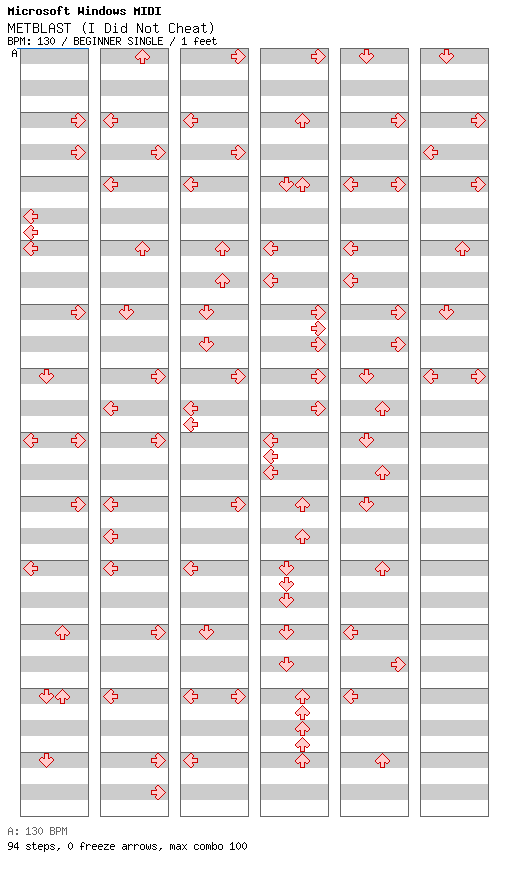 Microsoft Windows MIDI
METBLAST (I Did Not Cheat)
BPM: 130 / BEGINNER SINGLE / 1 feet

A

A: 130 BPM
94 steps, 0 freeze arrows, max combo 100